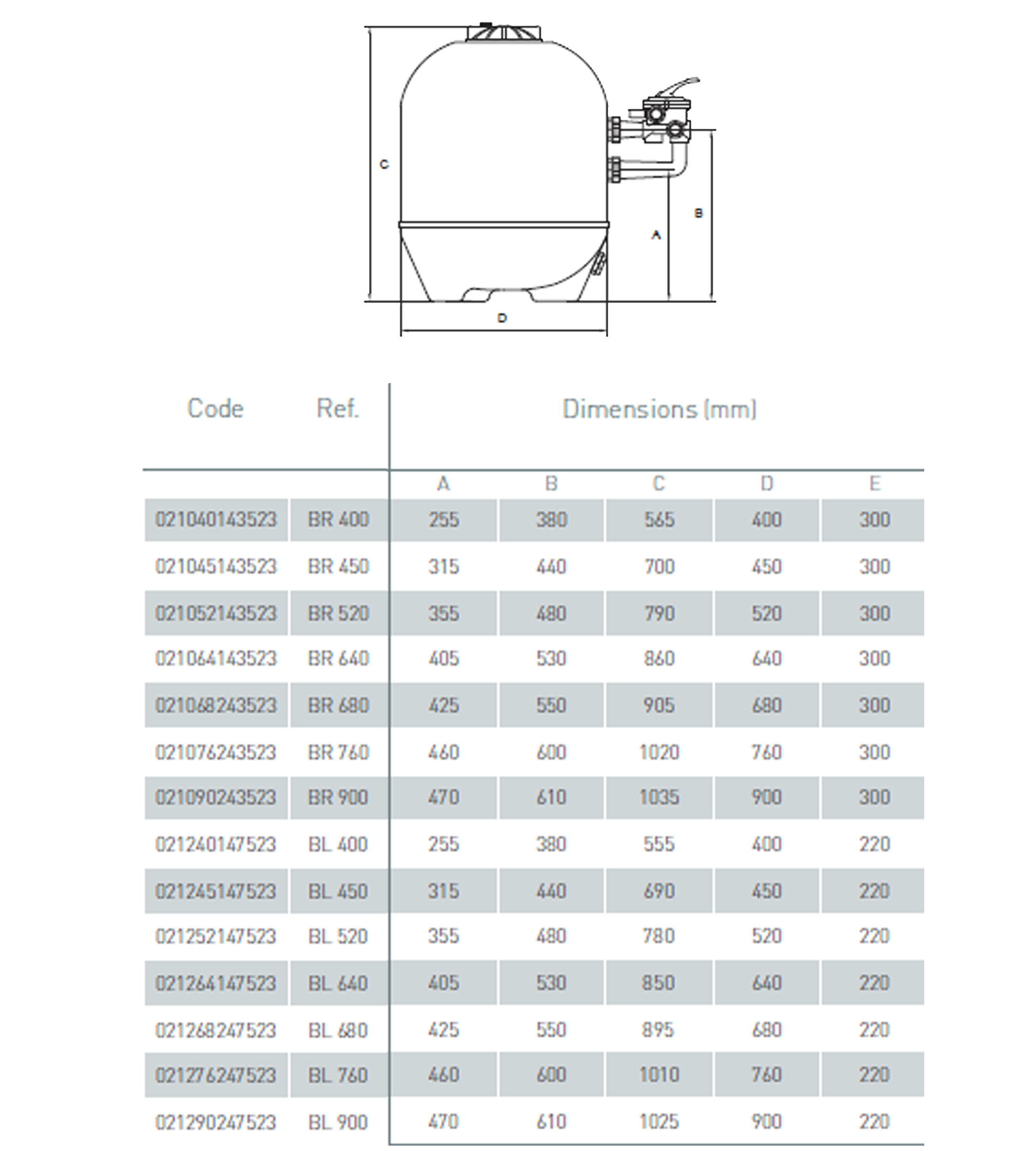 C

B

A

D

| Code | Ref. | Dimensions (mm) | | | | |
|---|---|---|---|---|---|---|
| | | A | B | C | D | E |
| 021040143523 | BR 400 | 255 | 380 | 565 | 400 | 300 |
| 021045143523 | BR 450 | 315 | 440 | 700 | 450 | 300 |
| 021052143523 | BR 520 | 355 | 480 | 790 | 520 | 300 |
| 021064143523 | BR 640 | 405 | 530 | 860 | 640 | 300 |
| 021068243523 | BR 680 | 425 | 550 | 905 | 680 | 300 |
| 021076243523 | BR 760 | 460 | 600 | 1020 | 760 | 300 |
| 021090243523 | BR 900 | 470 | 610 | 1035 | 900 | 300 |
| 021240147523 | BL 400 | 255 | 380 | 555 | 400 | 220 |
| 021245147523 | BL 450 | 315 | 440 | 690 | 450 | 220 |
| 021252147523 | BL 520 | 355 | 480 | 780 | 520 | 220 |
| 021264147523 | BL 640 | 405 | 530 | 850 | 640 | 220 |
| 021268247523 | BL 680 | 425 | 550 | 895 | 680 | 220 |
| 021276247523 | BL 760 | 460 | 600 | 1010 | 760 | 220 |
| 021290247523 | BL 900 | 470 | 610 | 1025 | 900 | 220 |